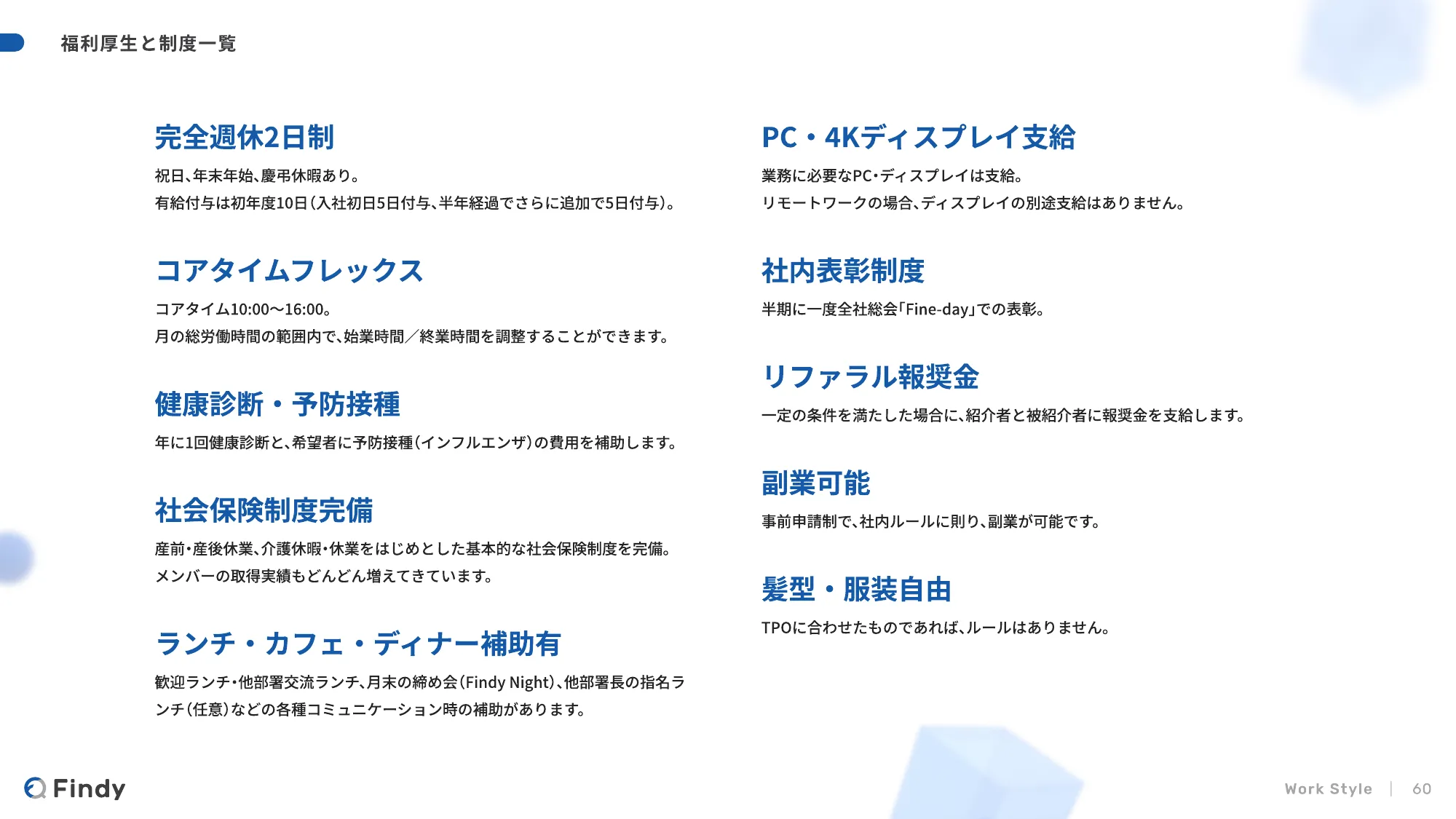 福利厚生と制度一覧

完全週休2日制

祝日、年末年始、慶弔休暇あり。
有給付与は初年度10日(入社初日5日付与、半年経過でさらに追加で5日付与)。

コアタイムフレックス

コアタイム10:00〜16:00。
月の総労働時間の範囲内で、始業時間/終業時間を調整することができます。

健康診断・予防接種

年に1回健康診断と、希望者に予防接種(インフルエンザ)の費用を補助します。

社会保険制度完備

産前・産後休業、介護休暇・休業をはじめとした基本的な社会保険制度を完備。
メンバーの取得実績もどんどん増えてきています。

ランチ・カフェ・ディナー補助有

歓迎ランチ・他部署交流ランチ、月末の締め会(Findy Night)、他部署長の指名ランチ(任意)などの各種コミュニケーション時の補助があります。

PC・4Kディスプレイ支給

業務に必要なPC・ディスプレイは支給。
リモートワークの場合、ディスプレイの別途支給はありません。

社内表彰制度

半期に一度全社総会「Fine-day」での表彰。

リファラル報奨金

一定の条件を満たした場合に、紹介者と被紹介者に報奨金を支給します。

副業可能

事前申請制で、社内ルールに則り、副業が可能です。

髪型・服装自由

TPOに合わせたものであれば、ルールはありません。

Findy

Work Style | 60